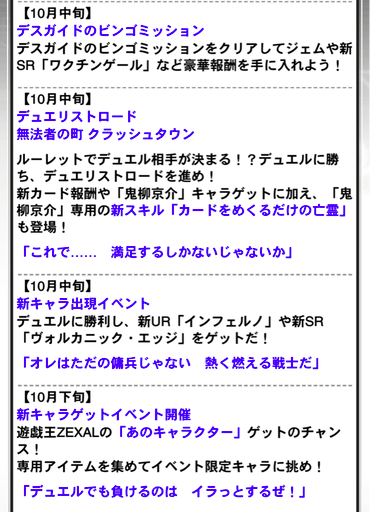 【10月中旬】
デスガイドのビンゴミッション
デスガイドのビンゴミッションをクリアしてジェムや新SR「ワクチンゲール」など豪華報酬を手に入れよう！

【10月中旬】
デュエリストロード
無法者の町 クラッシュタウン

ルーレットでデュエル相手が決まる！？デュエルに勝ち、デュエリストロードを進め！
新カード報酬や「鬼柳京介」キャラゲットに加え、「鬼柳京介」専用の新スキル「カードをめくるだけの亡霊」も登場！

「これで……　満足するしかないじゃないか」

【10月中旬】
新キャラ出現イベント
デュエルに勝利し、新UR「インフェルノ」や新SR「ヴォルカニック・エッジ」をゲットだ！

「オレはただの傭兵じゃない　熱く燃える戦士だ」

【10月下旬】
新キャラゲットイベント開催
遊戯王ZEXALの「あのキャラクター」ゲットのチャンス！
専用アイテムを集めてイベント限定キャラに挑め！

「デュエルでも負けるのは　イラっとするぜ！」